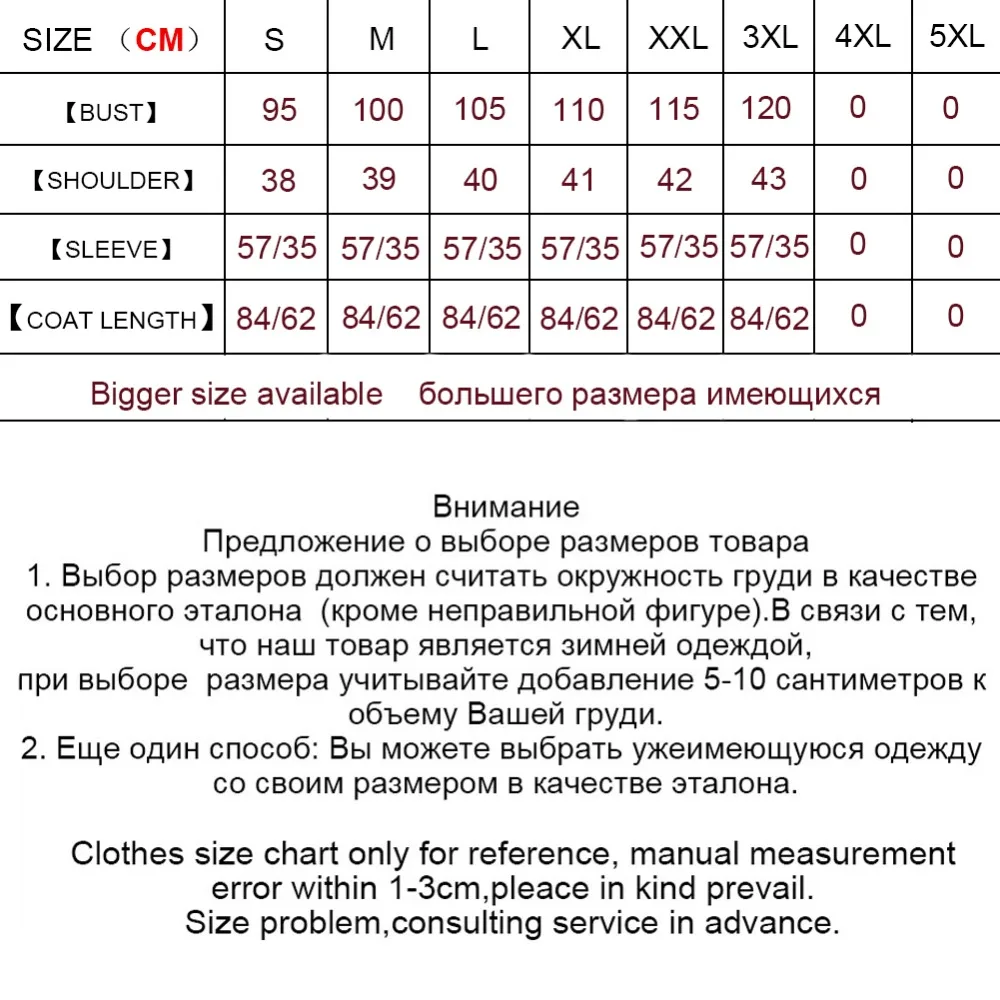 | SIZE （CM） | S | M | L | XL | XXL | 3XL | 4XL | 5XL |
|---|---|---|---|---|---|---|---|---|
| 【BUST】 | 95 | 100 | 105 | 110 | 115 | 120 | 0 | 0 |
| 【SHOULDER】 | 38 | 39 | 40 | 41 | 42 | 43 | 0 | 0 |
| 【SLEEVE】 | 57/35 | 57/35 | 57/35 | 57/35 | 57/35 | 57/35 | 0 | 0 |
| 【COAT LENGTH】 | 84/62 | 84/62 | 84/62 | 84/62 | 84/62 | 84/62 | 0 | 0 |

Bigger size available    большего размера имеющихся

Внимание
Предложение о выборе размеров товара
1. Выбор размеров должен считать окружность груди в качестве основного эталона (кроме неправильной фигуре).В связи с тем, что наш товар является зимней одеждой, при выборе размера учитывайте добавление 5-10 сантиметров к объему Вашей груди.
2. Еще один способ: Вы можете выбрать ужеимеющуюся одежду со своим размером в качестве эталона.

Clothes size chart only for reference, manual measurement error within 1-3cm,pleace in kind prevail.
Size problem,consulting service in advance.